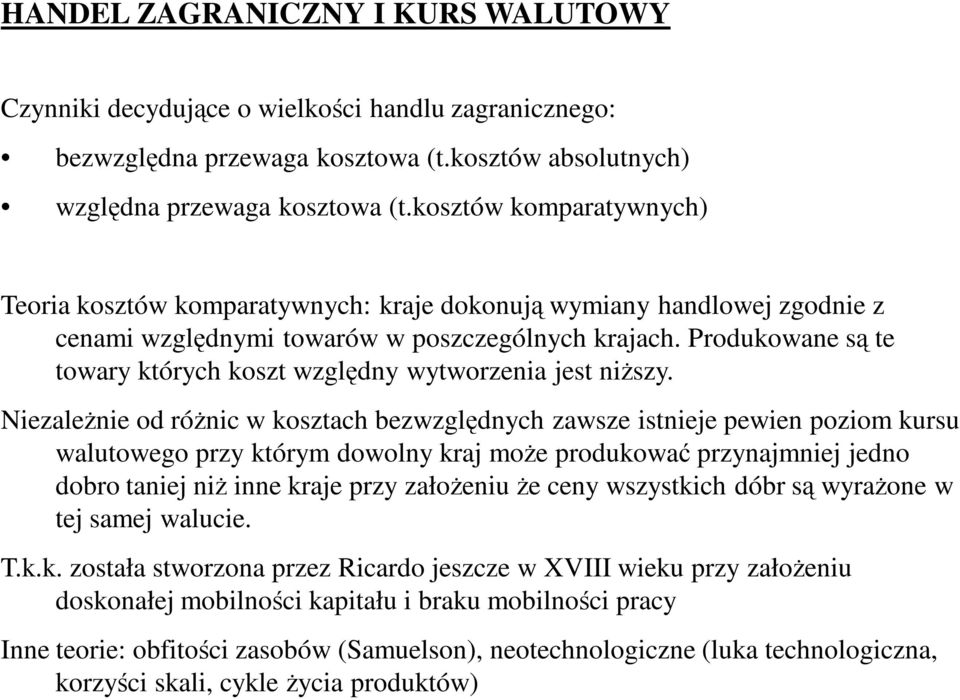 HANDEL ZAGRANICZNY I KURS WALUTOWY

Czynniki decydujące o wielkości handlu zagranicznego:

• bezwzględna przewaga kosztowa (t.kosztów absolutnych)

• względna przewaga kosztowa (t.kosztów komparatywnych)

Teoria kosztów komparatywnych: kraje dokonują wymiany handlowej zgodnie z cenami względnymi towarów w poszczególnych krajach. Produkowane są te towary których koszt względny wytworzenia jest niższy.

Niezależnie od różnic w kosztach bezwzględnych zawsze istnieje pewien poziom kursu walutowego przy którym dowolny kraj może produkować przynajmniej jedno dobro taniej niż inne kraje przy założeniu że ceny wszystkich dóbr są wyrażone w tej samej walucie.

T.k.k. została stworzona przez Ricardo jeszcze w XVIII wieku przy założeniu doskonałej mobilności kapitału i braku mobilności pracy

Inne teorie: obfitości zasobów (Samuelson), neotechnologiczne (luka technologiczna, korzyści skali, cykle życia produktów)